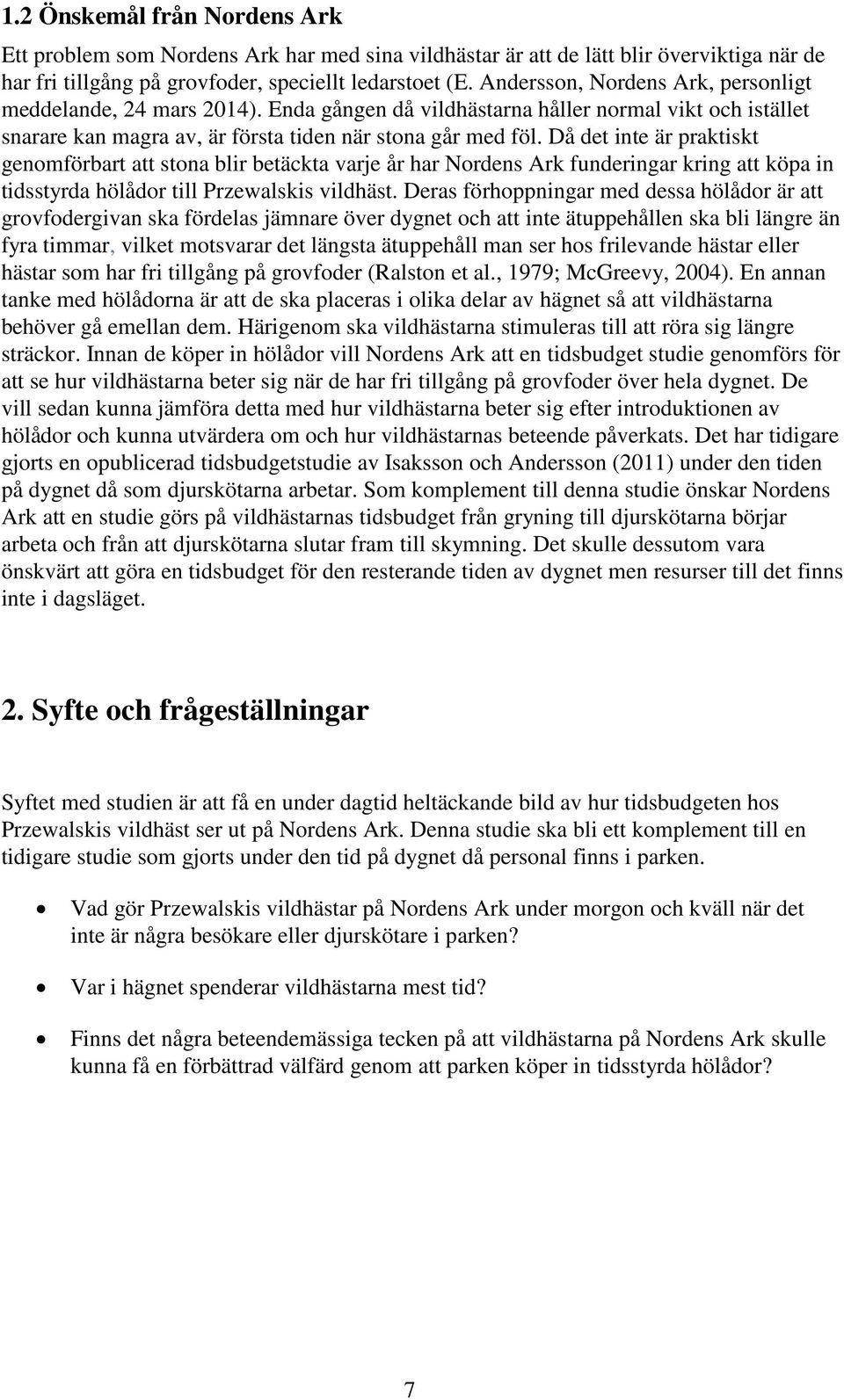 1.2 Önskemål från Nordens Ark

Ett problem som Nordens Ark har med sina vildhästar är att de lätt blir överviktiga när de har fri tillgång på grovfoder, speciellt ledarstoet (E. Andersson, Nordens Ark, personligt meddelande, 24 mars 2014). Enda gången då vildhästarna håller normal vikt och istället snarare kan magra av, är första tiden när stona går med föl. Då det inte är praktiskt genomförbart att stona blir betäckta varje år har Nordens Ark funderingar kring att köpa in tidsstyrda hölådor till Przewalskis vildhäst. Deras förhoppningar med dessa hölådor är att grovfodergivan ska fördelas jämnare över dygnet och att inte ätuppehållen ska bli längre än fyra timmar, vilket motsvarar det längsta ätuppehåll man ser hos frilevande hästar eller hästar som har fri tillgång på grovfoder (Ralston et al., 1979; McGreevy, 2004). En annan tanke med hölådorna är att de ska placeras i olika delar av hägnet så att vildhästarna behöver gå emellan dem. Härigenom ska vildhästarna stimuleras till att röra sig längre sträckor. Innan de köper in hölådor vill Nordens Ark att en tidsbudget studie genomförs för att se hur vildhästarna beter sig när de har fri tillgång på grovfoder över hela dygnet. De vill sedan kunna jämföra detta med hur vildhästarna beter sig efter introduktionen av hölådor och kunna utvärdera om och hur vildhästarnas beteende påverkats. Det har tidigare gjorts en opublicerad tidsbudgetstudie av Isaksson och Andersson (2011) under den tiden på dygnet då som djurskötarna arbetar. Som komplement till denna studie önskar Nordens Ark att en studie görs på vildhästarnas tidsbudget från gryning till djurskötarna börjar arbeta och från att djurskötarna slutar fram till skymning. Det skulle dessutom vara önskvärt att göra en tidsbudget för den resterande tiden av dygnet men resurser till det finns inte i dagsläget.

2. Syfte och frågeställningar

Syftet med studien är att få en under dagtid heltäckande bild av hur tidsbudgeten hos Przewalskis vildhäst ser ut på Nordens Ark. Denna studie ska bli ett komplement till en tidigare studie som gjorts under den tid på dygnet då personal finns i parken.

• Vad gör Przewalskis vildhästar på Nordens Ark under morgon och kväll när det inte är några besökare eller djurskötare i parken?

• Var i hägnet spenderar vildhästarna mest tid?

• Finns det några beteendemässiga tecken på att vildhästarna på Nordens Ark skulle kunna få en förbättrad välfärd genom att parken köper in tidsstyrda hölådor?

7